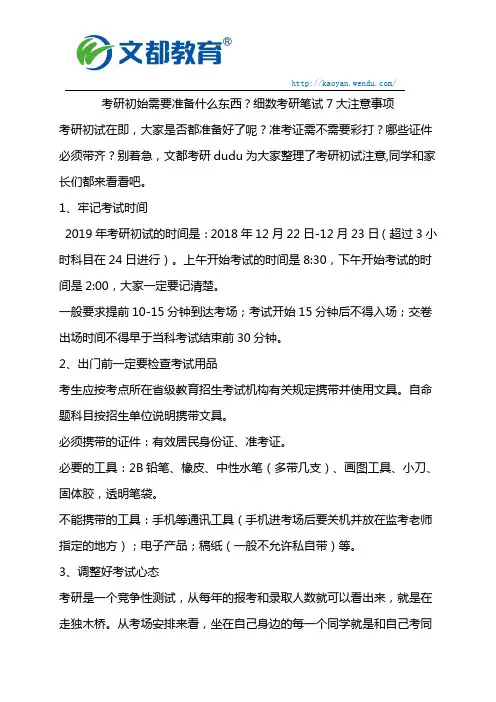 文都教育®

http://kaoyan.wendu.com/

考研初始需要准备什么东西？细数考研笔试 7 大注意事项

考研初试在即，大家是否都准备好了呢？准考证需不需要彩打？哪些证件必须带齐？别着急，文都考研 dudu 为大家整理了考研初试注意,同学和家长们都来看看吧。

1、牢记考试时间

2019 年考研初试的时间是：2018 年 12 月 22 日-12 月 23 日（超过 3 小时科目在 24 日进行）。上午开始考试的时间是 8:30，下午开始考试的时间是 2:00，大家一定要记清楚。

一般要求提前 10-15 分钟到达考场；考试开始 15 分钟后不得入场；交卷出场时间不得早于当科考试结束前 30 分钟。

2、出门前一定要检查考试用品

考生应按考点所在省级教育招生考试机构有关规定携带并使用文具。自命题科目按招生单位说明携带文具。

必须携带的证件：有效居民身份证、准考证。

必要的工具：2B 铅笔、橡皮、中性水笔（多带几支）、画图工具、小刀、固体胶，透明笔袋。

不能携带的工具：手机等通讯工具（手机进考场后要关机并放在监考老师指定的地方）；电子产品；稿纸（一般不允许私自带）等。

3、调整好考试心态

考研是一个竞争性测试，从每年的报考和录取人数就可以看出来，就是在走独木桥。从考场安排来看，坐在自己身边的每一个同学就是和自己考同